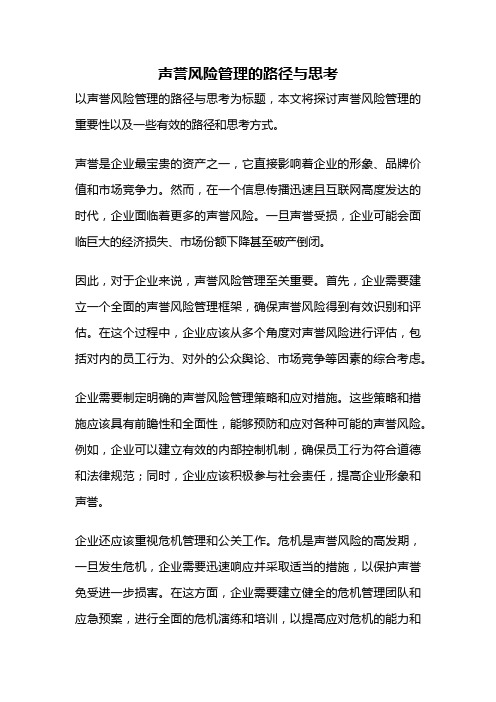 声誉风险管理的路径与思考

以声誉风险管理的路径与思考为标题，本文将探讨声誉风险管理的重要性以及一些有效的路径和思考方式。

声誉是企业最宝贵的资产之一，它直接影响着企业的形象、品牌价值和市场竞争力。然而，在一个信息传播迅速且互联网高度发达的时代，企业面临着更多的声誉风险。一旦声誉受损，企业可能会面临巨大的经济损失、市场份额下降甚至破产倒闭。

因此，对于企业来说，声誉风险管理至关重要。首先，企业需要建立一个全面的声誉风险管理框架，确保声誉风险得到有效识别和评估。在这个过程中，企业应该从多个角度对声誉风险进行评估，包括对内的员工行为、对外的公众舆论、市场竞争等因素的综合考虑。

企业需要制定明确的声誉风险管理策略和应对措施。这些策略和措施应该具有前瞻性和全面性，能够预防和应对各种可能的声誉风险。例如，企业可以建立有效的内部控制机制，确保员工行为符合道德和法律规范；同时，企业应该积极参与社会责任，提高企业形象和声誉。

企业还应该重视危机管理和公关工作。危机是声誉风险的高发期，一旦发生危机，企业需要迅速响应并采取适当的措施，以保护声誉免受进一步损害。在这方面，企业需要建立健全的危机管理团队和应急预案，进行全面的危机演练和培训，以提高应对危机的能力和